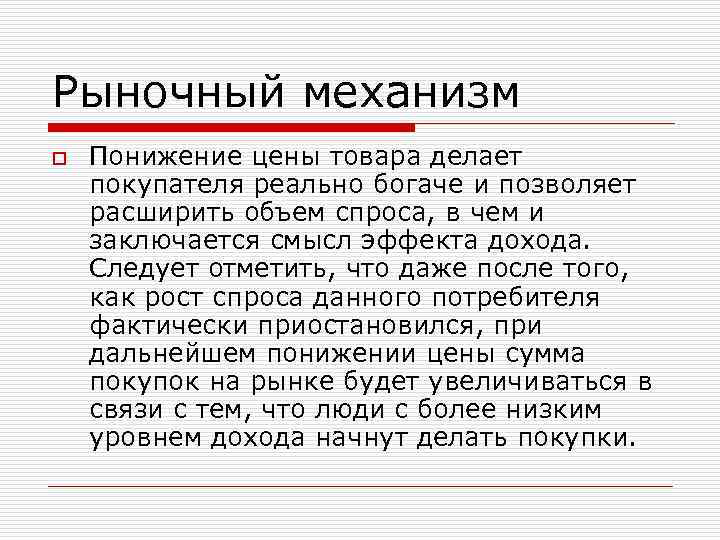 Рыночный механизм

Понижение цены товара делает покупателя реально богаче и позволяет расширить объем спроса, в чем и заключается смысл эффекта дохода. Следует отметить, что даже после того, как рост спроса данного потребителя фактически приостановился, при дальнейшем понижении цены сумма покупок на рынке будет увеличиваться в связи с тем, что люди с более низким уровнем дохода начнут делать покупки.